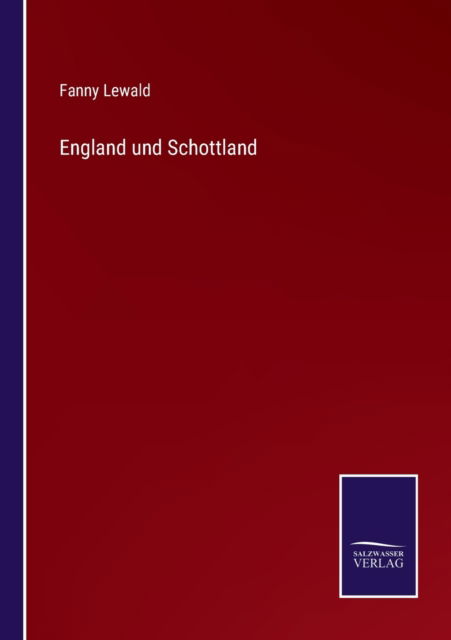 Fanny Lewald

England und Schottland

SALZWASSER
VERLAG